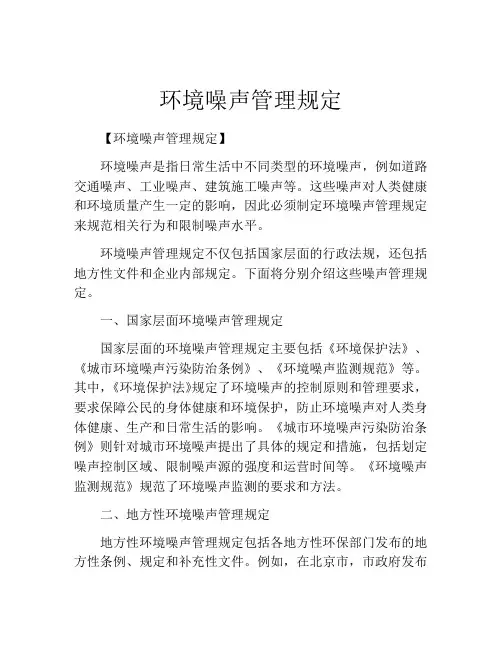 环境噪声管理规定

【环境噪声管理规定】

环境噪声是指日常生活中不同类型的环境噪声，例如道路交通噪声、工业噪声、建筑施工噪声等。这些噪声对人类健康和环境质量产生一定的影响，因此必须制定环境噪声管理规定来规范相关行为和限制噪声水平。

环境噪声管理规定不仅包括国家层面的行政法规，还包括地方性文件和企业内部规定。下面将分别介绍这些噪声管理规定。

一、国家层面环境噪声管理规定

国家层面的环境噪声管理规定主要包括《环境保护法》、《城市环境噪声污染防治条例》、《环境噪声监测规范》等。其中，《环境保护法》规定了环境噪声的控制原则和管理要求，要求保障公民的身体健康和环境保护，防止环境噪声对人类身体健康、生产和日常生活的影响。《城市环境噪声污染防治条例》则针对城市环境噪声提出了具体的规定和措施，包括划定噪声控制区域、限制噪声源的强度和运营时间等。《环境噪声监测规范》规范了环境噪声监测的要求和方法。

二、地方性环境噪声管理规定

地方性环境噪声管理规定包括各地方性环保部门发布的地方性条例、规定和补充性文件。例如，在北京市，市政府发布